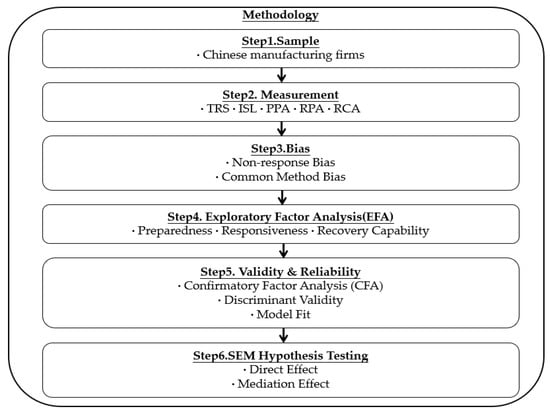 Methodology

Step1.Sample
· Chinese manufacturing firms

Step2. Measurement
· TRS · ISL · PPA · RPA · RCA

Step3.Bias
· Non-response Bias
· Common Method Bias

Step4. Exploratory Factor Analysis(EFA)
· Preparedness · Responsiveness · Recovery Capability

Step5. Validity & Reliability
· Confirmatory Factor Analysis (CFA)
· Discriminant Validity
· Model Fit

Step6.SEM Hypothesis Testing
· Direct Effect
· Mediation Effect